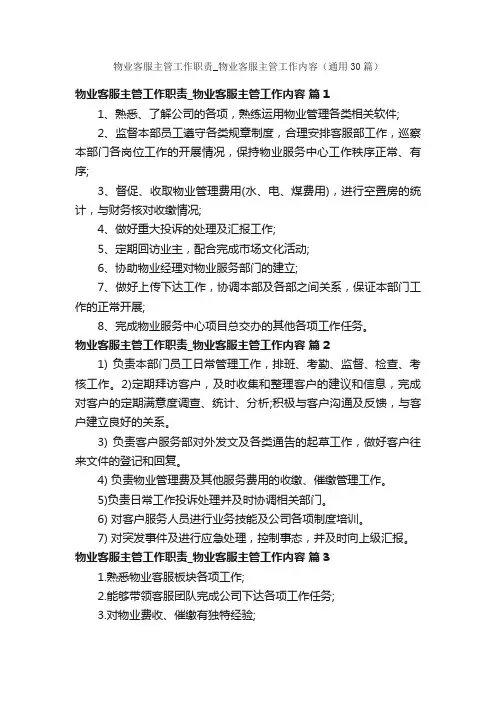 物业客服主管工作职责_物业客服主管工作内容（通用30篇）

物业客服主管工作职责_物业客服主管工作内容 篇1

1、熟悉、了解公司的各项，熟练运用物业管理各类相关软件;

2、监督本部员工遵守各类规章制度，合理安排客服部工作，巡察本部门各岗位工作的开展情况，保持物业服务中心工作秩序正常、有序;

3、督促、收取物业管理费用(水、电、煤费用)，进行空置房的统计，与财务核对收缴情况;

4、做好重大投诉的处理及汇报工作;

5、定期回访业主，配合完成市场文化活动;

6、协助物业经理对物业服务部门的建立;

7、做好上传下达工作，协调本部及各部之间关系，保证本部门工作的正常开展;

8、完成物业服务中心项目总交办的其他各项工作任务。

物业客服主管工作职责_物业客服主管工作内容 篇2

1) 负责本部门员工日常管理工作，排班、考勤、监督、检查、考核工作。2)定期拜访客户，及时收集和整理客户的建议和信息，完成对客户的定期满意度调查、统计、分析;积极与客户沟通及反馈，与客户建立良好的关系。

3) 负责客户服务部对外发文及各类通告的起草工作，做好客户往来文件的登记和回复。

4) 负责物业管理费及其他服务费用的收缴、催缴管理工作。

5)负责日常工作投诉处理并及时协调相关部门。

6) 对客户服务人员进行业务技能及公司各项制度培训。

7) 对突发事件及进行应急处理，控制事态，并及时向上级汇报。

物业客服主管工作职责_物业客服主管工作内容 篇3

1.熟悉物业客服板块各项工作;

2.能够带领客服团队完成公司下达各项工作任务;

3.对物业费收、催缴有独特经验;